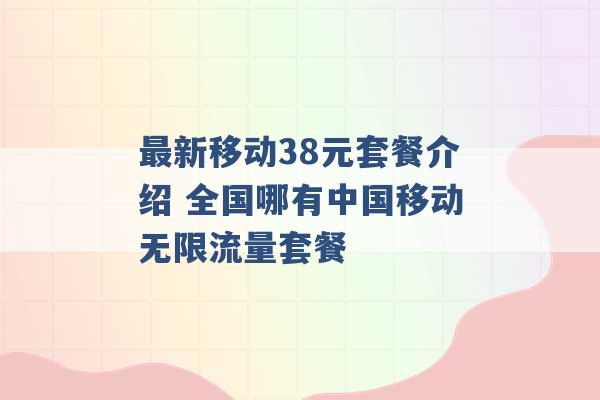 最新移动38元套餐介绍 全国哪有中国移动无限流量套餐